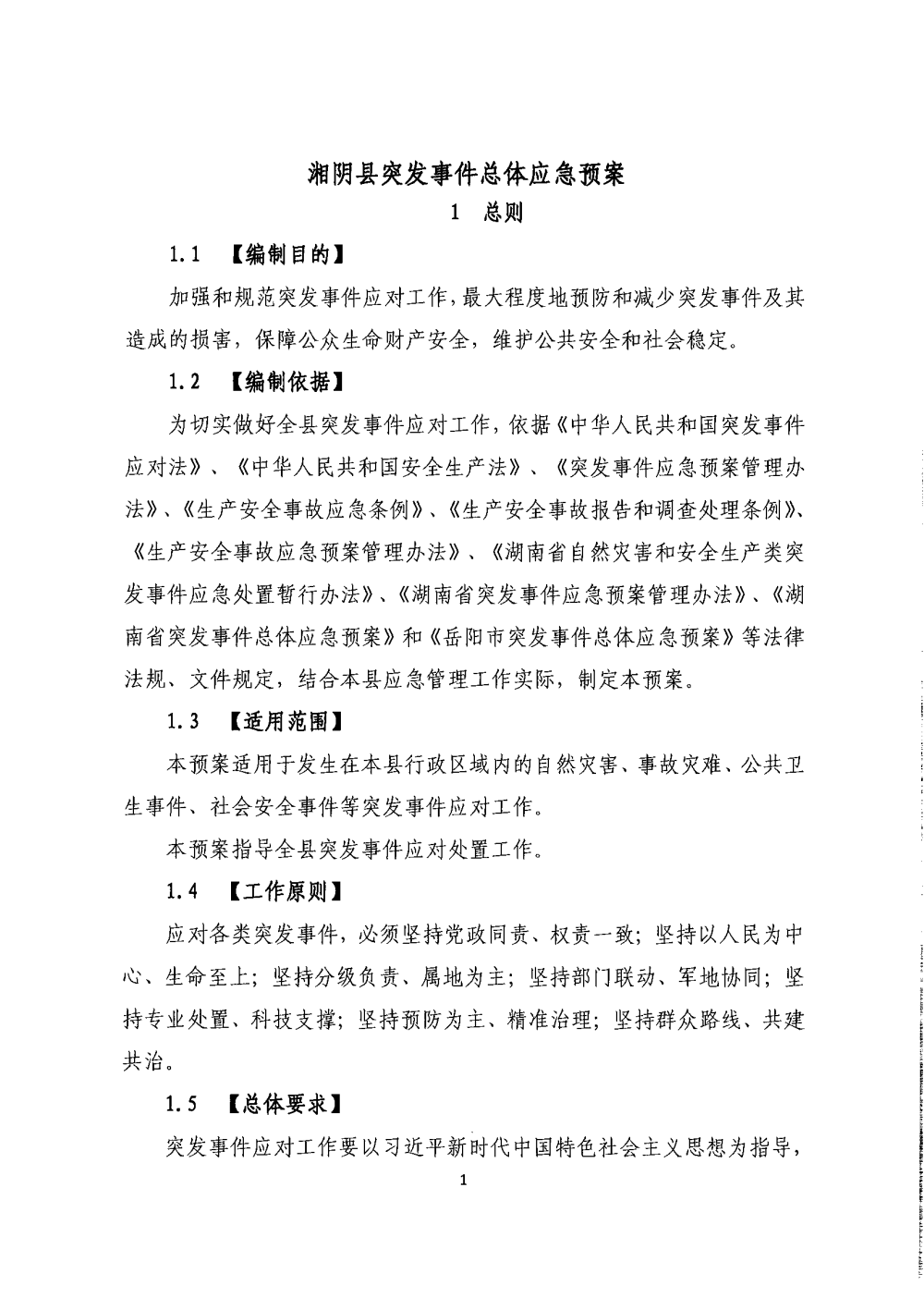 湘阴县突发事件总体应急预案

1　总则

1.1　【编制目的】

加强和规范突发事件应对工作，最大程度地预防和减少突发事件及其造成的损害，保障公众生命财产安全，维护公共安全和社会稳定。

1.2　【编制依据】

为切实做好全县突发事件应对工作，依据《中华人民共和国突发事件应对法》、《中华人民共和国安全生产法》、《突发事件应急预案管理办法》、《生产安全事故应急条例》、《生产安全事故报告和调查处理条例》、《生产安全事故应急预案管理办法》、《湖南省自然灾害和安全生产类突发事件应急处置暂行办法》、《湖南省突发事件应急预案管理办法》、《湖南省突发事件总体应急预案》和《岳阳市突发事件总体应急预案》等法律法规、文件规定，结合本县应急管理工作实际，制定本预案。

1.3　【适用范围】

本预案适用于发生在本县行政区域内的自然灾害、事故灾难、公共卫生事件、社会安全事件等突发事件应对工作。

本预案指导全县突发事件应对处置工作。

1.4　【工作原则】

应对各类突发事件，必须坚持党政同责、权责一致；坚持以人民为中心、生命至上；坚持分级负责、属地为主；坚持部门联动、军地协同；坚持专业处置、科技支撑；坚持预防为主、精准治理；坚持群众路线、共建共治。

1.5　【总体要求】

突发事件应对工作要以习近平新时代中国特色社会主义思想为指导，

1